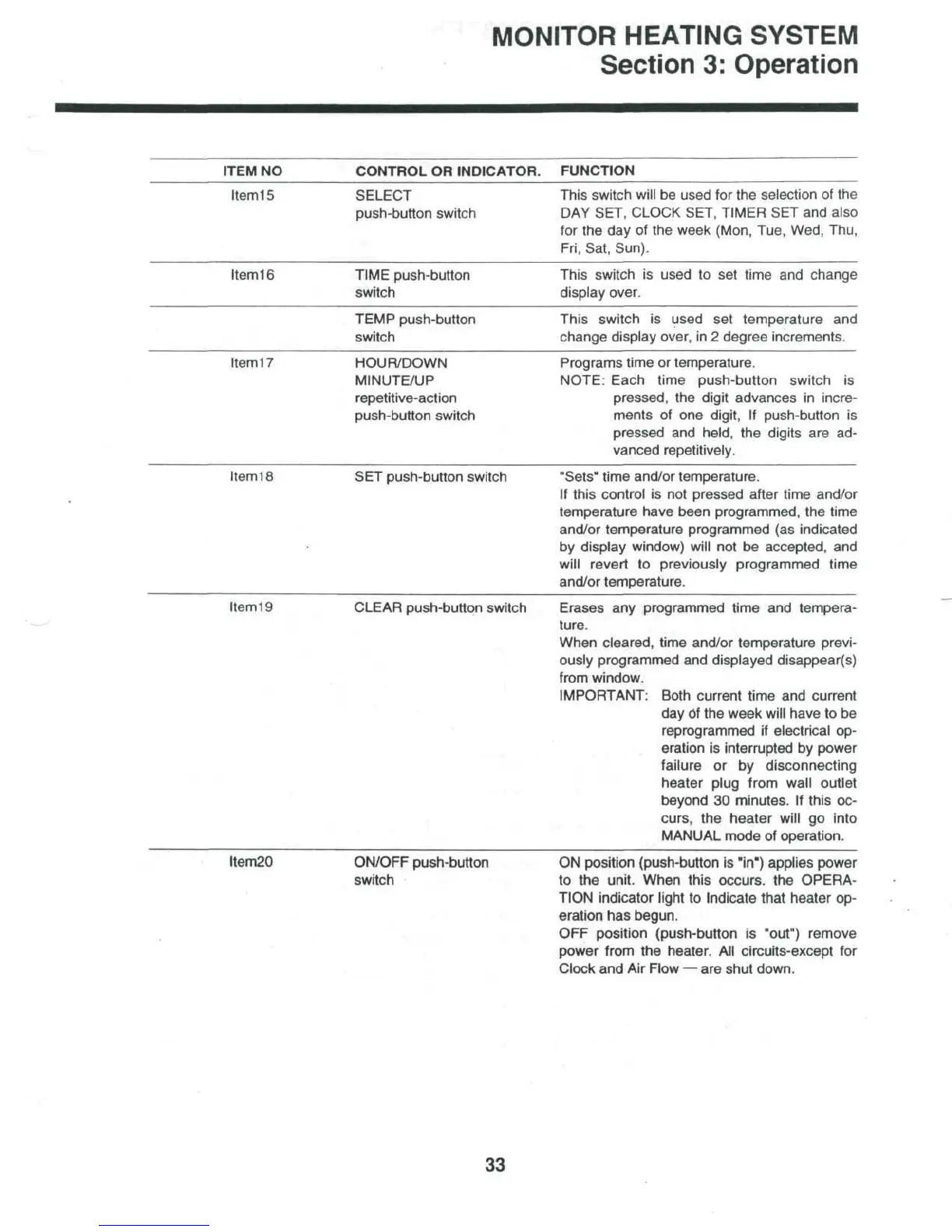 MONITOR HEATING SYSTEM
Section 3: Operation

| ITEM NO | CONTROL OR INDICATOR. | FUNCTION |
|---|---|---|
| Item15 | SELECT push-button switch | This switch will be used for the selection of the DAY SET, CLOCK SET, TIMER SET and also for the day of the week (Mon, Tue, Wed, Thu, Fri, Sat, Sun). |
| Item16 | TIME push-button switch | This switch is used to set time and change display over. |
|  | TEMP push-button switch | This switch is used set temperature and change display over, in 2 degree increments. |
| Item17 | HOUR/DOWN MINUTE/UP repetitive-action push-button switch | Programs time or temperature. NOTE: Each time push-button switch is pressed, the digit advances in increments of one digit, If push-button is pressed and held, the digits are advanced repetitively. |
| Item18 | SET push-button switch | "Sets" time and/or temperature. If this control is not pressed after time and/or temperature have been programmed, the time and/or temperature programmed (as indicated by display window) will not be accepted, and will revert to previously programmed time and/or temperature. |
| Item19 | CLEAR push-button switch | Erases any programmed time and temperature. When cleared, time and/or temperature previously programmed and displayed disappear(s) from window. IMPORTANT: Both current time and current day of the week will have to be reprogrammed if electrical operation is interrupted by power failure or by disconnecting heater plug from wall outlet beyond 30 minutes. If this occurs, the heater will go into MANUAL mode of operation. |
| Item20 | ON/OFF push-button switch | ON position (push-button is "in") applies power to the unit. When this occurs. the OPERATION indicator light to Indicate that heater operation has begun. OFF position (push-button is "out") remove power from the heater. All circuits-except for Clock and Air Flow — are shut down. |

33